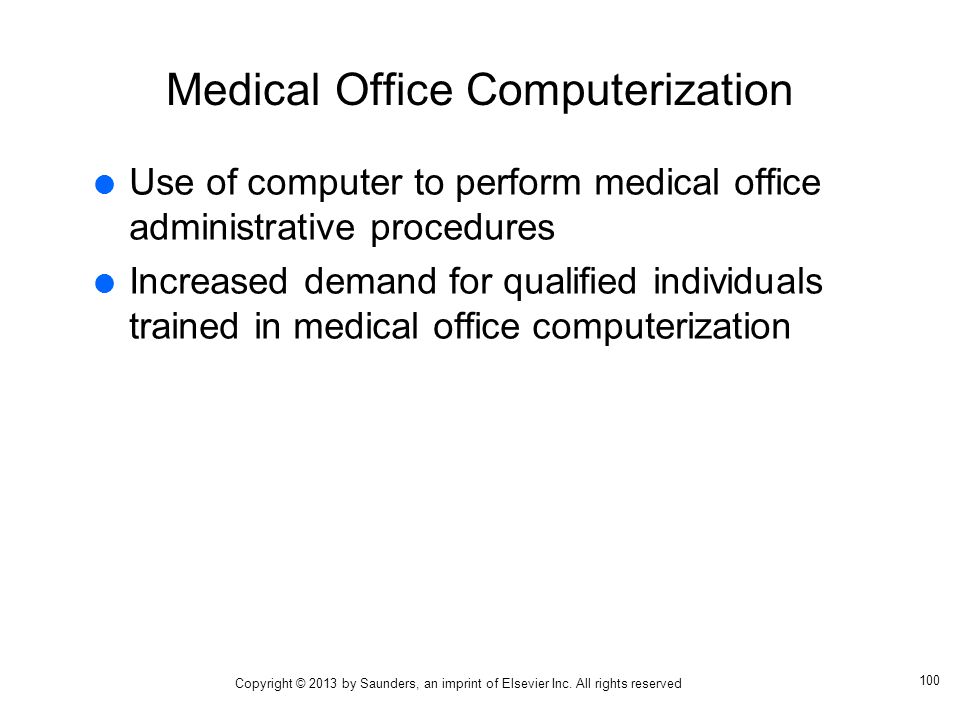 Medical Office Computerization

- Use of computer to perform medical office administrative procedures
- Increased demand for qualified individuals trained in medical office computerization

Copyright © 2013 by Saunders, an imprint of Elsevier Inc. All rights reserved

100